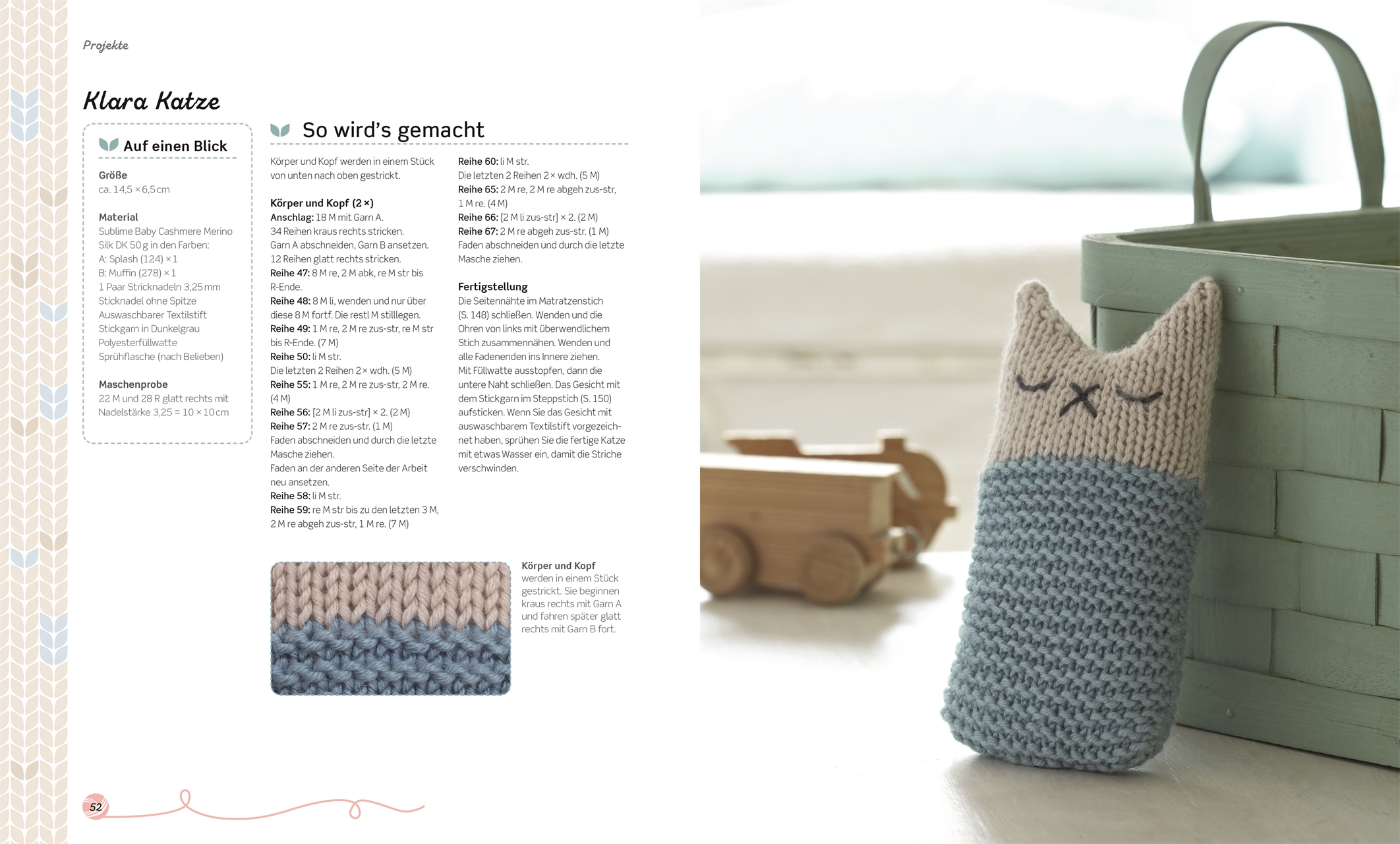 Projekte

Klara Katze

Auf einen Blick

Größe
ca. 14,5 × 6,5 cm

Material
Sublime Baby Cashmere Merino Silk DK 50 g in den Farben:
A: Splash (124) × 1
B: Muffin (278) × 1
1 Paar Stricknadeln 3,25 mm
Sticknadel ohne Spitze
Auswaschbarer Textilstift
Stickgarn in Dunkelgrau
Polyesterfüllwatte
Sprühflasche (nach Belieben)

Maschenprobe
22 M und 28 R glatt rechts mit Nadelstärke 3,25 = 10 × 10 cm

So wird's gemacht

Körper und Kopf werden in einem Stück von unten nach oben gestrickt.

Körper und Kopf (2 ×)
Anschlag: 18 M mit Garn A.
34 Reihen kraus rechts stricken.
Garn A abschneiden, Garn B ansetzen.
12 Reihen glatt rechts stricken.
Reihe 47: 8 M re, 2 M abk, re M str bis R-Ende.
Reihe 48: 8 M li, wenden und nur über diese 8 M fortf. Die restl M stilllegen.
Reihe 49: 1 M re, 2 M re zus-str, re M str bis R-Ende. (7 M)
Reihe 50: li M str.
Die letzten 2 Reihen 2 × wdh. (5 M)
Reihe 55: 1 M re, 2 M re zus-str, 2 M re. (4 M)
Reihe 56: [2 M li zus-str] × 2. (2 M)
Reihe 57: 2 M re zus-str. (1 M)
Faden abschneiden und durch die letzte Masche ziehen.
Faden an der anderen Seite der Arbeit neu ansetzen.
Reihe 58: li M str.
Reihe 59: re M str bis zu den letzten 3 M, 2 M re abgeh zus-str, 1 M re. (7 M)
Reihe 60: li M str.
Die letzten 2 Reihen 2 × wdh. (5 M)
Reihe 65: 2 M re, 2 M re abgeh zus-str, 1 M re. (4 M)
Reihe 66: [2 M li zus-str] × 2. (2 M)
Reihe 67: 2 M re abgeh zus-str. (1 M)
Faden abschneiden und durch die letzte Masche ziehen.

Fertigstellung
Die Seitennähte im Matratzenstich (S. 148) schließen. Wenden und die Ohren von links mit überwendlichem Stich zusammennähen. Wenden und alle Fadenenden ins Innere ziehen.
Mit Füllwatte ausstopfen, dann die untere Naht schließen. Das Gesicht mit dem Stickgarn im Steppstich (S. 150) aufsticken. Wenn Sie das Gesicht mit auswaschbarem Textilstift vorgezeichnet haben, sprühen Sie die fertige Katze mit etwas Wasser ein, damit die Striche verschwinden.

Körper und Kopf werden in einem Stück gestrickt. Sie beginnen kraus rechts mit Garn A und fahren später glatt rechts mit Garn B fort.

52